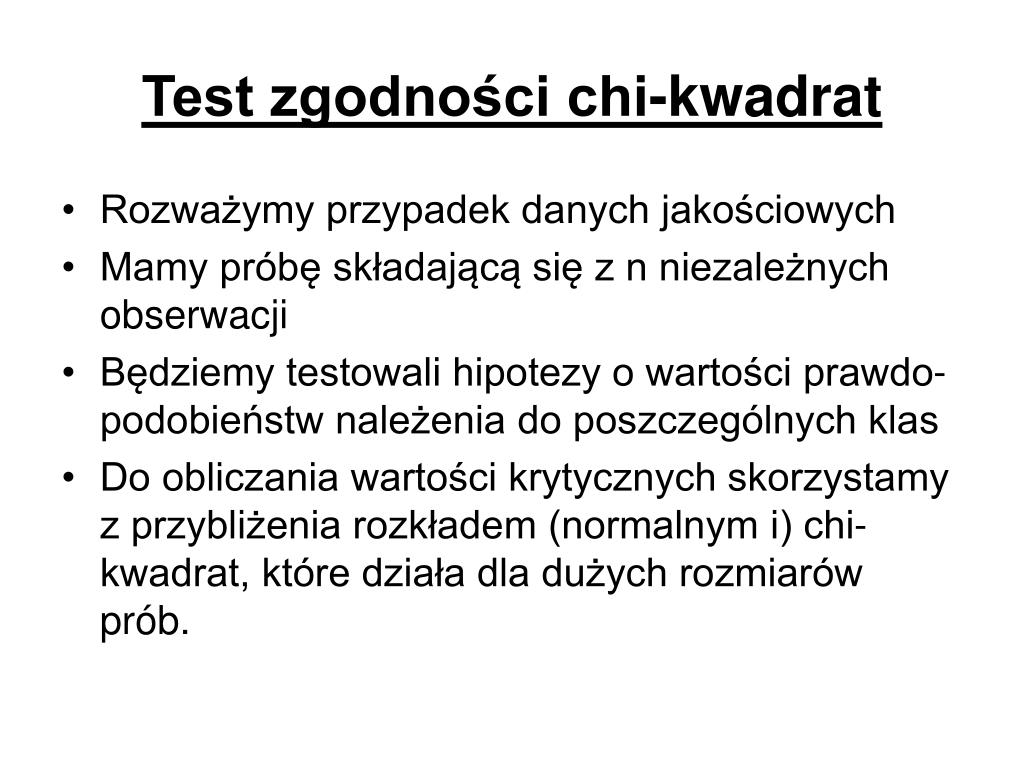 Test zgodności chi-kwadrat

• Rozważymy przypadek danych jakościowych
• Mamy próbę składającą się z n niezależnych obserwacji
• Będziemy testowali hipotezy o wartości prawdopodobieństw należenia do poszczególnych klas
• Do obliczania wartości krytycznych skorzystamy z przybliżenia rozkładem (normalnym i) chi-kwadrat, które działa dla dużych rozmiarów prób.